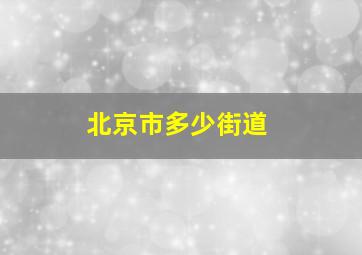 北京市多少街道